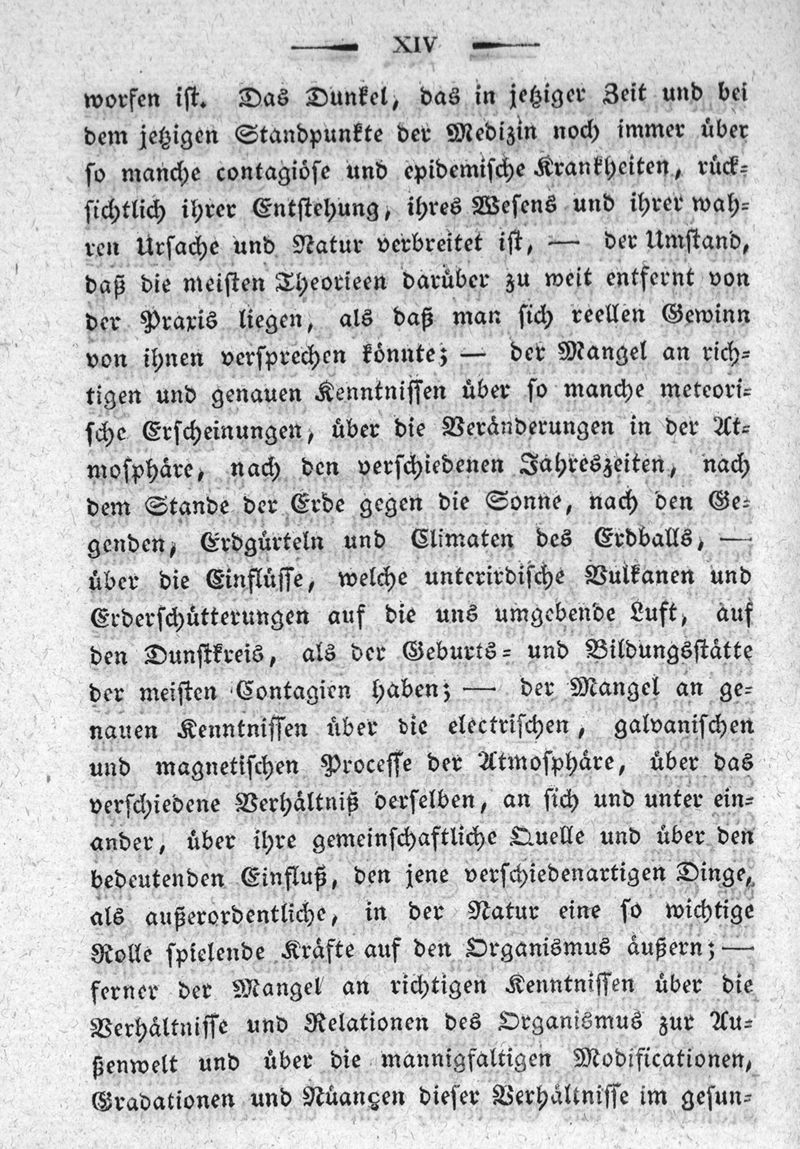 XIV

worfen ist. Das Dunkel, das in jetziger Zeit und bei dem jetzigen Standpunkte der Medizin noch immer über so manche contagiöse und epidemische Krankheiten, rücksichtlich ihrer Entstehung, ihres Wesens und ihrer wahren Ursache und Natur verbreitet ist, — der Umstand, daß die meisten Theorieen darüber zu weit entfernt von der Praxis liegen, als daß man sich reellen Gewinn von ihnen versprechen könnte; — der Mangel an richtigen und genauen Kenntnissen über so manche meteorische Erscheinungen, über die Veränderungen in der Atmosphäre, nach den verschiedenen Jahreszeiten, nach dem Stande der Erde gegen die Sonne, nach den Gegenden, Erdgürteln und Climaten des Erdballs, — über die Einflüsse, welche unterirdische Vulkanen und Erderschütterungen auf die uns umgebende Luft, auf den Dunstkreis, als der Geburts- und Bildungsstätte der meisten Contagien haben; — der Mangel an genauen Kenntnissen über die electrischen, galvanischen und magnetischen Processe der Atmosphäre, über das verschiedene Verhältniß derselben, an sich und unter einander, über ihre gemeinschaftliche Quelle und über den bedeutenden Einfluß, den jene verschiedenartigen Dinge, als außerordentliche, in der Natur eine so wichtige Rolle spielende Kräfte auf den Organismus äußern; — ferner der Mangel an richtigen Kenntnissen über die Verhältnisse und Relationen des Organismus zur Außenwelt und über die mannigfaltigen Modificationen, Gradationen und Nüançen dieser Verhältnisse im gesun-